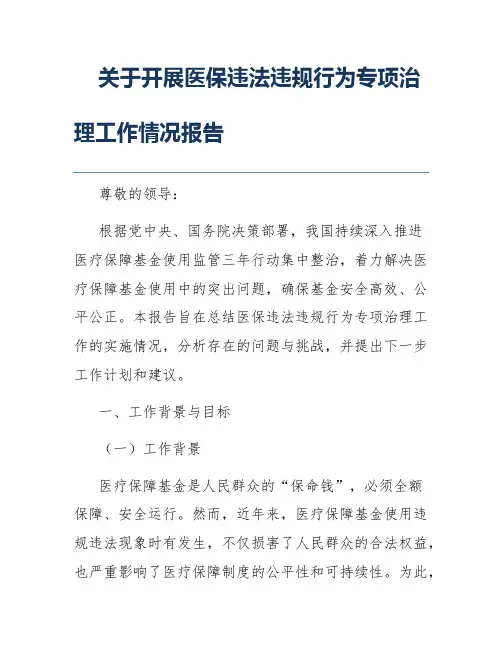 关于开展医保违法违规行为专项治理工作情况报告

尊敬的领导：

根据党中央、国务院决策部署，我国持续深入推进医疗保障基金使用监管三年行动集中整治，着力解决医疗保障基金使用中的突出问题，确保基金安全高效、公平公正。本报告旨在总结医保违法违规行为专项治理工作的实施情况，分析存在的问题与挑战，并提出下一步工作计划和建议。

一、工作背景与目标

（一）工作背景

医疗保障基金是人民群众的“保命钱”，必须全额保障、安全运行。然而，近年来，医疗保障基金使用违规违法现象时有发生，不仅损害了人民群众的合法权益，也严重影响了医疗保障制度的公平性和可持续性。为此，